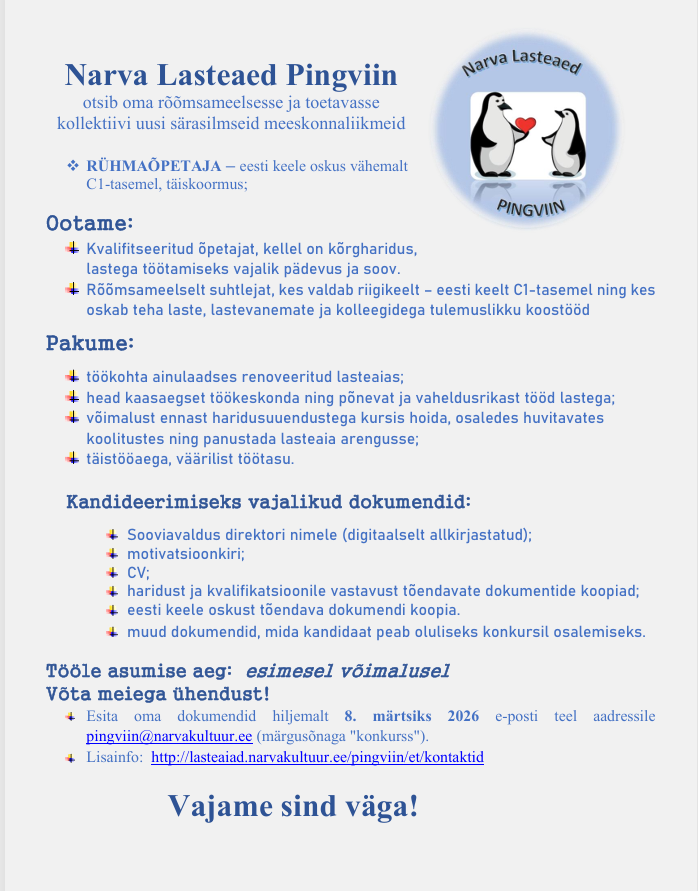 Narva Lasteaed Pingviin
otsib oma rõõmsameelsesse ja toetavasse kollektiivi uusi särasilmseid meeskonnaliikmeid

Narva Lasteaed
PINGVIIN

❖ RÜHMAÕPETAJA – eesti keele oskus vähemalt C1-tasemel, täiskoormus;

Ootame:
Kvalifitseeritud õpetajat, kellel on kõrgharidus, lastega töötamiseks vajalik pädevus ja soov.
Rõõmsameelselt suhtlejat, kes valdab riigikeelt – eesti keelt C1-tasemel ning kes oskab teha laste, lastevanemate ja kolleegidega tulemuslikku koostööd

Pakume:
töökohta ainulaadses renoveeritud lasteaias;
head kaasaegset töökeskonda ning põnevat ja vaheldusrikast tööd lastega;
võimalust ennast haridusuuendustega kursis hoida, osaledes huvitavates koolitustes ning panustada lasteaia arengusse;
täistööaega, väärilist töötasu.

Kandideerimiseks vajalikud dokumendid:
Sooviavaldus direktori nimele (digitaalselt allkirjastatud);
motivatsioonkiri;
CV;
haridust ja kvalifikatsioonile vastavust tõendavate dokumentide koopiad;
eesti keele oskust tõendava dokumendi koopia.
muud dokumendid, mida kandidaat peab oluliseks konkursil osalemiseks.

Tööle asumise aeg: esimesel võimalusel
Võta meiega ühendust!
Esita oma dokumendid hiljemalt 8. märtsiks 2026 e-posti teel aadressile pingviin@narvakultuur.ee (märgusõnaga "konkurss").
Lisainfo: http://lasteaiad.narvakultuur.ee/pingviin/et/kontaktid

Vajame sind väga!